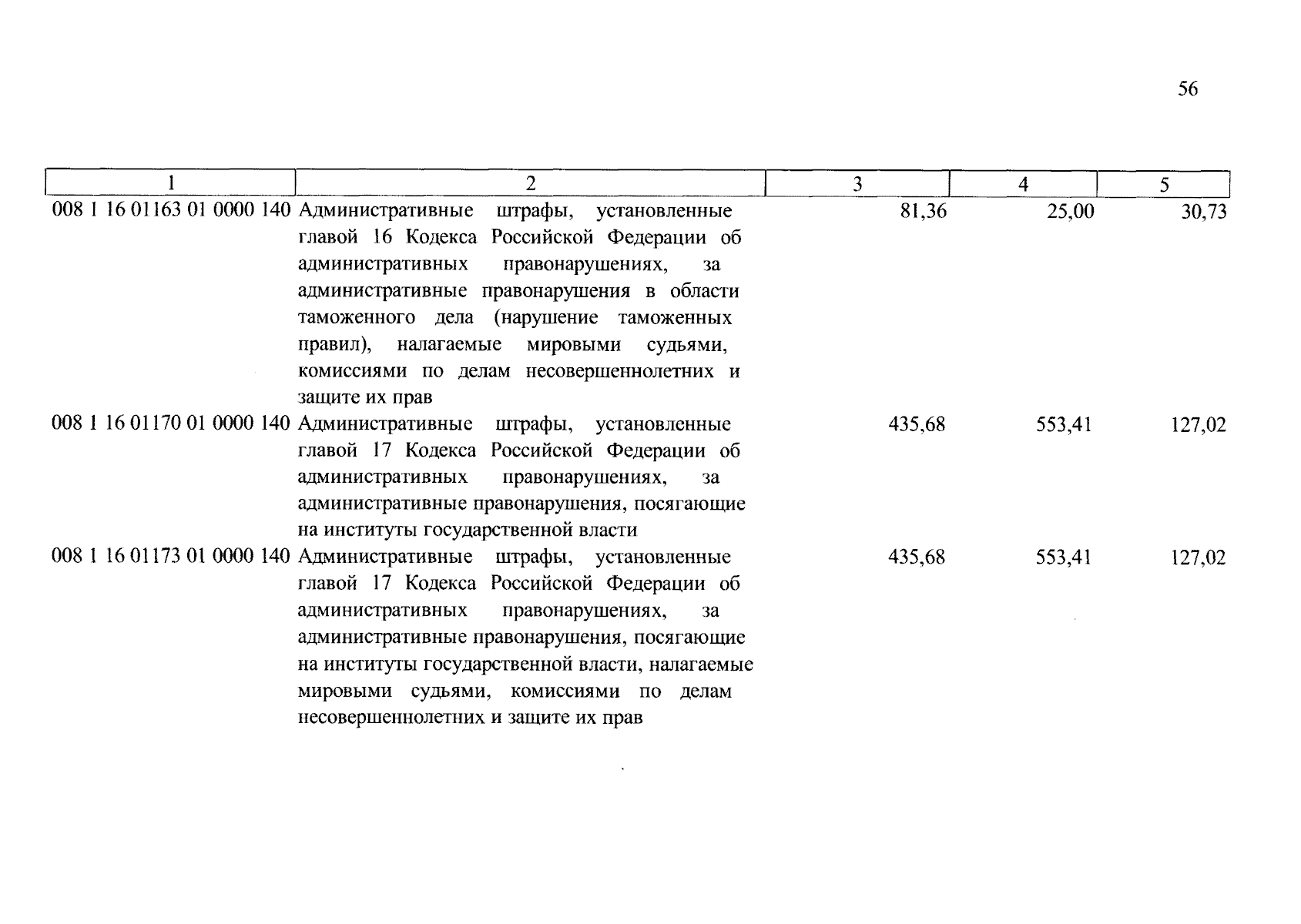 56

| 1 | 2 | 3 | 4 | 5 |
|---|---|---|---|---|
| 008 1 16 01163 01 0000 140 | Административные штрафы, установленные главой 16 Кодекса Российской Федерации об административных правонарушениях, за административные правонарушения в области таможенного дела (нарушение таможенных правил), налагаемые мировыми судьями, комиссиями по делам несовершеннолетних и защите их прав | 81,36 | 25,00 | 30,73 |
| 008 1 16 01170 01 0000 140 | Административные штрафы, установленные главой 17 Кодекса Российской Федерации об административных правонарушениях, за административные правонарушения, посягающие на институты государственной власти | 435,68 | 553,41 | 127,02 |
| 008 1 16 01173 01 0000 140 | Административные штрафы, установленные главой 17 Кодекса Российской Федерации об административных правонарушениях, за административные правонарушения, посягающие на институты государственной власти, налагаемые мировыми судьями, комиссиями по делам несовершеннолетних и защите их прав | 435,68 | 553,41 | 127,02 |